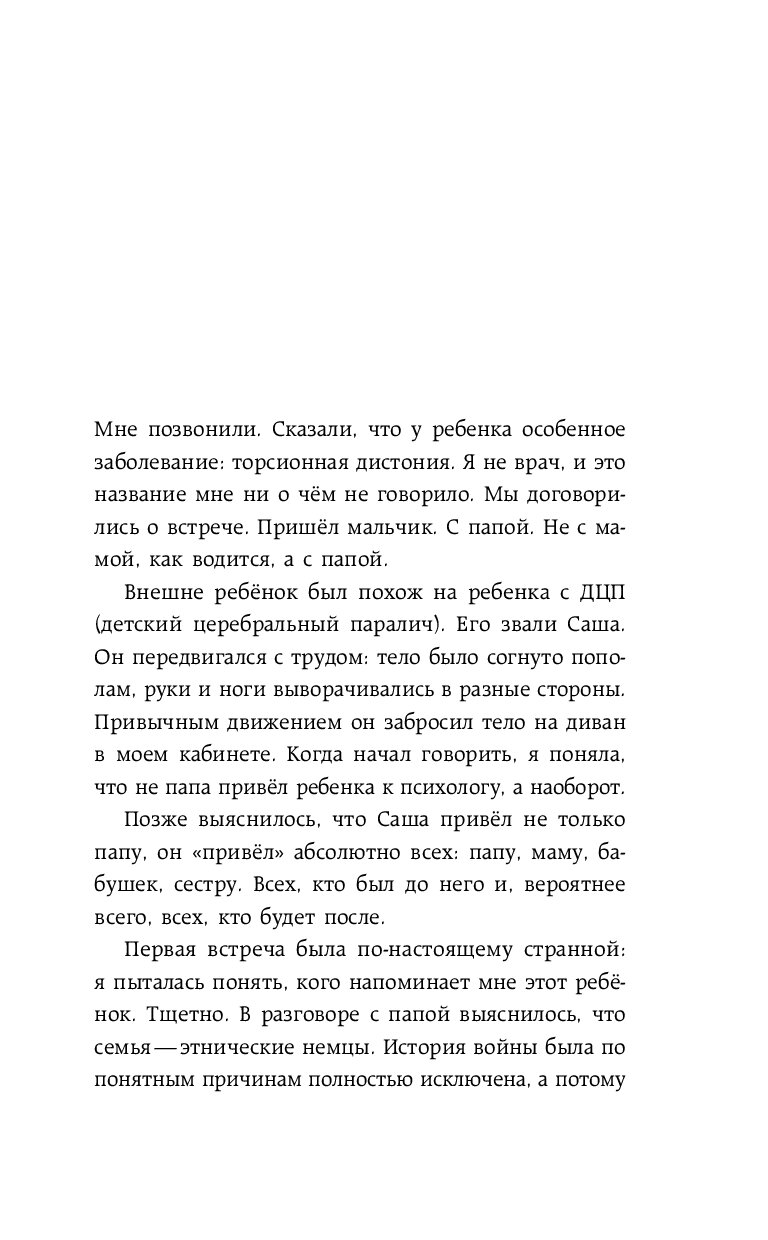 Мне позвонили. Сказали, что у ребенка особенное заболевание: торсионная дистония. Я не врач, и это название мне ни о чём не говорило. Мы договорились о встрече. Пришёл мальчик. С папой. Не с мамой, как водится, а с папой.

Внешне ребёнок был похож на ребенка с ДЦП (детский церебральный паралич). Его звали Саша. Он передвигался с трудом: тело было согнуто пополам, руки и ноги выворачивались в разные стороны. Привычным движением он забросил тело на диван в моем кабинете. Когда начал говорить, я поняла, что не папа привёл ребенка к психологу, а наоборот.

Позже выяснилось, что Саша привёл не только папу, он «привёл» абсолютно всех: папу, маму, бабушек, сестру. Всех, кто был до него и, вероятнее всего, всех, кто будет после.

Первая встреча была по-настоящему странной: я пыталась понять, кого напоминает мне этот ребёнок. Тщетно. В разговоре с папой выяснилось, что семья — этнические немцы. История войны была по понятным причинам полностью исключена, а потому